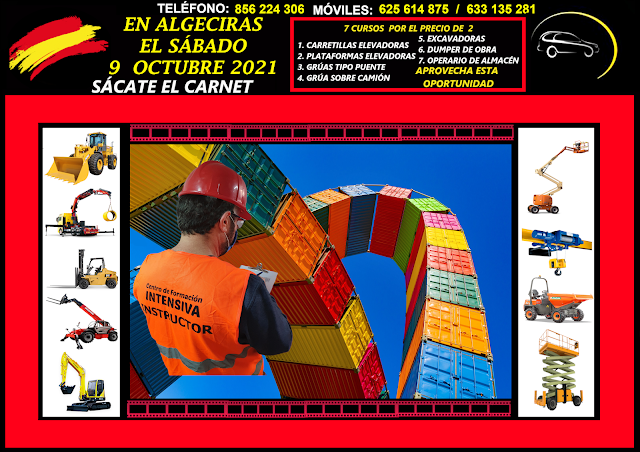 TELÉFONO: 856 224 306 MÓVILES: 625 614 875 / 633 135 281

EN ALGECIRAS
EL SÁBADO
9 OCTUBRE 2021
SÁCATE EL CARNET

7 CURSOS POR EL PRECIO DE 2
1. CARRETILLAS ELEVADORAS
2. PLATAFORMAS ELEVADORAS
3. GRÚAS TIPO PUENTE
4. GRÚA SOBRE CAMIÓN
5. EXCAVADORAS
6. DUMPER DE OBRA
7. OPERARIO DE ALMACÉN
APROVECHA ESTA OPORTUNIDAD

Centro de Formación
INTENSIVA
INSTRUCTOR